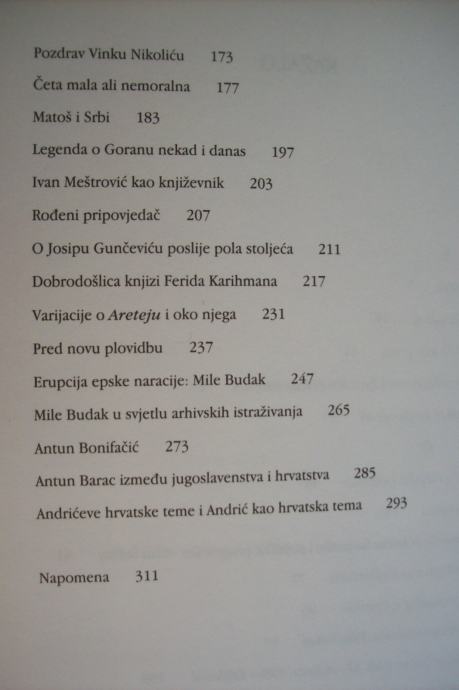 Pozdrav Vinku Nikoliću 173

Četa mala ali nemoralna 177

Matoš i Srbi 183

Legenda o Goranu nekad i danas 197

Ivan Meštrović kao književnik 203

Rođeni pripovjedač 207

O Josipu Gunčeviću poslije pola stoljeća 211

Dobrodošlica knjizi Ferida Karihmana 217

Varijacije o Areteju i oko njega 231

Pred novu plovidbu 237

Erupcija epske naracije: Mile Budak 247

Mile Budak u svjetlu arhivskih istraživanja 265

Antun Bonifačić 273

Antun Barac između jugoslavenstva i hrvatstva 285

Andrićeve hrvatske teme i Andrić kao hrvatska tema 293

Napomena 311